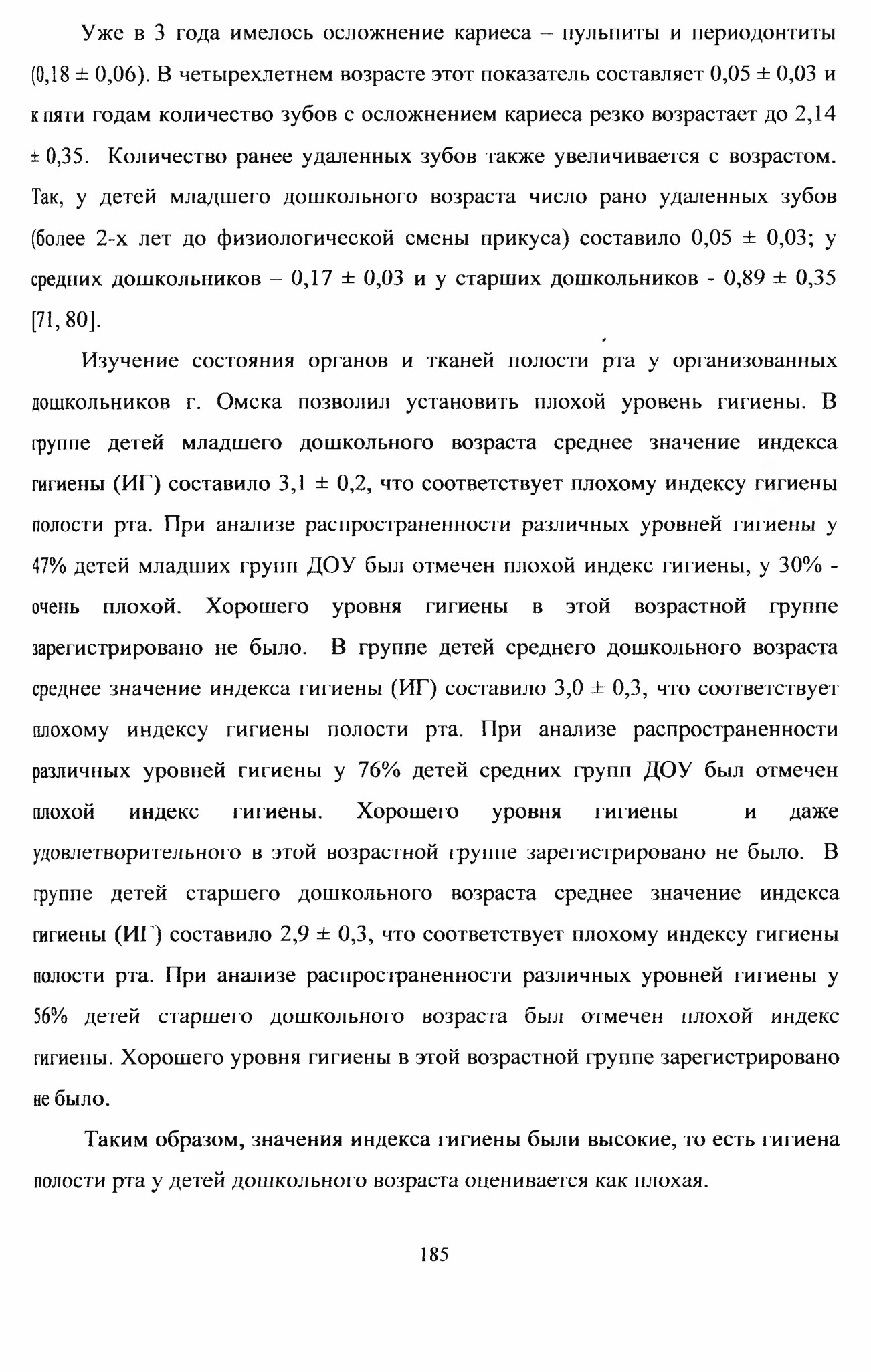 Уже в 3 года имелось осложнение кариеса – пульпиты и периодонтиты (0,18 ± 0,06). В четырехлетнем возрасте этот показатель составляет 0,05 ± 0,03 и к пяти годам количество зубов с осложнением кариеса резко возрастает до 2,14 ± 0,35. Количество ранее удаленных зубов также увеличивается с возрастом. Так, у детей младшего дошкольного возраста число рано удаленных зубов (более 2-х лет до физиологической смены прикуса) составило 0,05 ± 0,03; у средних дошкольников – 0,17 ± 0,03 и у старших дошкольников - 0,89 ± 0,35 [71, 80].

Изучение состояния органов и тканей полости рта у организованных дошкольников г. Омска позволил установить плохой уровень гигиены. В группе детей младшего дошкольного возраста среднее значение индекса гигиены (ИГ) составило 3,1 ± 0,2, что соответствует плохому индексу гигиены полости рта. При анализе распространенности различных уровней гигиены у 47% детей младших групп ДОУ был отмечен плохой индекс гигиены, у 30% - очень плохой. Хорошего уровня гигиены в этой возрастной группе зарегистрировано не было. В группе детей среднего дошкольного возраста среднее значение индекса гигиены (ИГ) составило 3,0 ± 0,3, что соответствует плохому индексу гигиены полости рта. При анализе распространенности различных уровней гигиены у 76% детей средних групп ДОУ был отмечен плохой индекс гигиены. Хорошего уровня гигиены и даже удовлетворительного в этой возрастной группе зарегистрировано не было. В группе детей старшего дошкольного возраста среднее значение индекса гигиены (ИГ) составило 2,9 ± 0,3, что соответствует плохому индексу гигиены полости рта. При анализе распространенности различных уровней гигиены у 56% детей старшего дошкольного возраста был отмечен плохой индекс гигиены. Хорошего уровня гигиены в этой возрастной группе зарегистрировано не было.

Таким образом, значения индекса гигиены были высокие, то есть гигиена полости рта у детей дошкольного возраста оценивается как плохая.

185